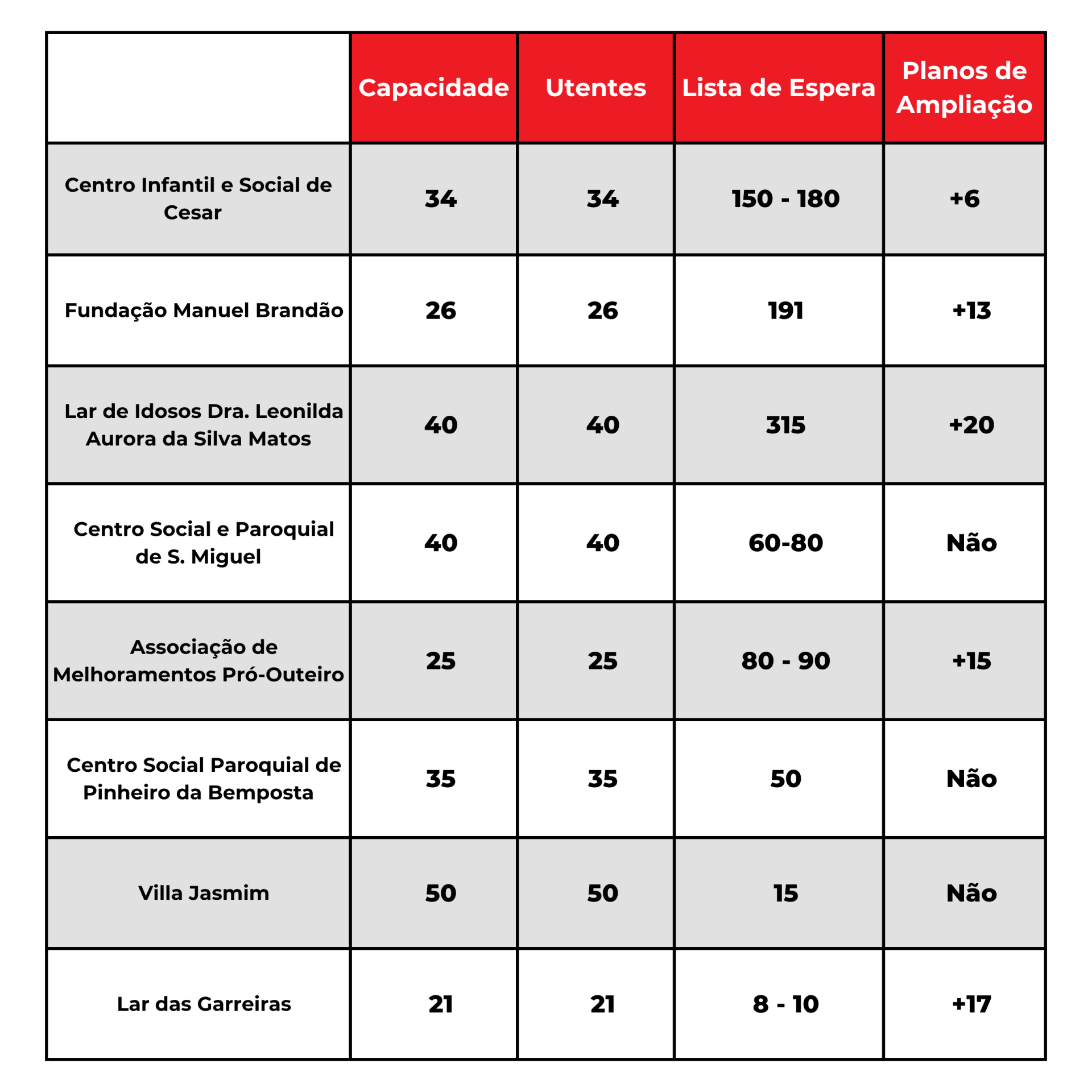 | | Capacidade | Utentes | Lista de Espera | Planos de Ampliação |
|---|---|---|---|---|
| Centro Infantil e Social de Cesar | 34 | 34 | 150 - 180 | +6 |
| Fundação Manuel Brandão | 26 | 26 | 191 | +13 |
| Lar de Idosos Dra. Leonilda Aurora da Silva Matos | 40 | 40 | 315 | +20 |
| Centro Social e Paroquial de S. Miguel | 40 | 40 | 60-80 | Não |
| Associação de Melhoramentos Pró-Outeiro | 25 | 25 | 80 - 90 | +15 |
| Centro Social Paroquial de Pinheiro da Bemposta | 35 | 35 | 50 | Não |
| Villa Jasmim | 50 | 50 | 15 | Não |
| Lar das Garreiras | 21 | 21 | 8 - 10 | +17 |